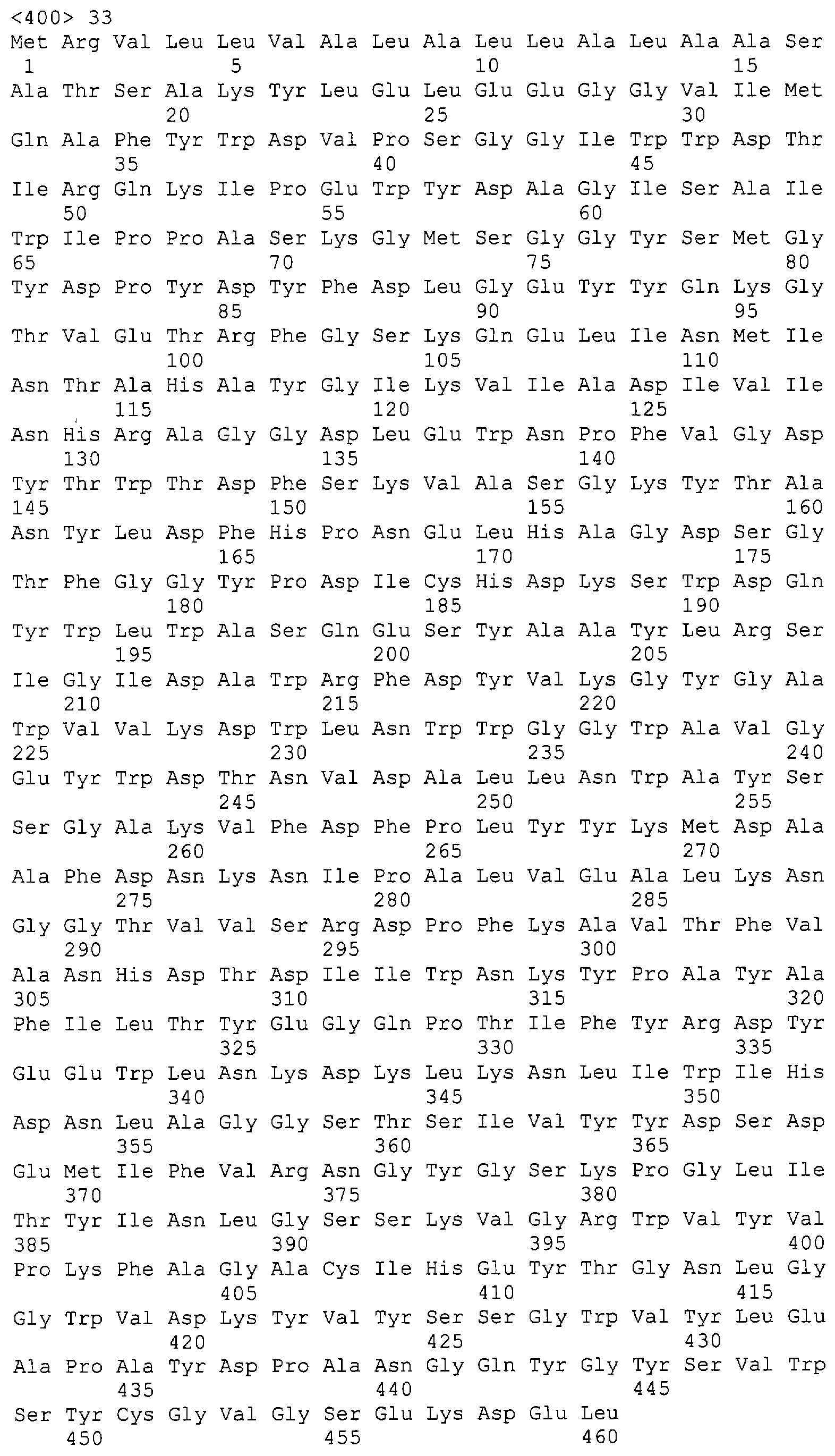 <400> 33
Met Arg Val Leu Leu Val Ala Leu Ala Leu Leu Ala Leu Ala Ala Ser
1               5                   10                  15
Ala Thr Ser Ala Lys Tyr Leu Glu Leu Glu Glu Gly Gly Val Ile Met
            20                  25                  30
Gln Ala Phe Tyr Trp Asp Val Pro Ser Gly Gly Ile Trp Trp Asp Thr
        35                  40                  45
Ile Arg Gln Lys Ile Pro Glu Trp Tyr Asp Ala Gly Ile Ser Ala Ile
    50                  55                  60
Trp Ile Pro Pro Ala Ser Lys Gly Met Ser Gly Gly Tyr Ser Met Gly
65                  70                  75                  80
Tyr Asp Pro Tyr Asp Tyr Phe Asp Leu Gly Glu Tyr Tyr Gln Lys Gly
                85                  90                  95
Thr Val Glu Thr Arg Phe Gly Ser Lys Gln Glu Leu Ile Asn Met Ile
            100                 105                 110
Asn Thr Ala His Ala Tyr Gly Ile Lys Val Ile Ala Asp Ile Val Ile
        115                 120                 125
Asn His Arg Ala Gly Gly Asp Leu Glu Trp Asn Pro Phe Val Gly Asp
    130                 135                 140
Tyr Thr Trp Thr Asp Phe Ser Lys Val Ala Ser Gly Lys Tyr Thr Ala
145                 150                 155                 160
Asn Tyr Leu Asp Phe His Pro Asn Glu Leu His Ala Gly Asp Ser Gly
                165                 170                 175
Thr Phe Gly Gly Tyr Pro Asp Ile Cys His Asp Lys Ser Trp Asp Gln
            180                 185                 190
Tyr Trp Leu Trp Ala Ser Gln Glu Ser Tyr Ala Ala Tyr Leu Arg Ser
        195                 200                 205
Ile Gly Ile Asp Ala Trp Arg Phe Asp Tyr Val Lys Gly Tyr Gly Ala
    210                 215                 220
Trp Val Val Lys Asp Trp Leu Asn Trp Trp Gly Gly Trp Ala Val Gly
225                 230                 235                 240
Glu Tyr Trp Asp Thr Asn Val Asp Ala Leu Leu Asn Trp Ala Tyr Ser
                245                 250                 255
Ser Gly Ala Lys Val Phe Asp Phe Pro Leu Tyr Tyr Lys Met Asp Ala
            260                 265                 270
Ala Phe Asp Asn Lys Asn Ile Pro Ala Leu Val Glu Ala Leu Lys Asn
        275                 280                 285
Gly Gly Thr Val Val Ser Arg Asp Pro Phe Lys Ala Val Thr Phe Val
    290                 295                 300
Ala Asn His Asp Thr Asp Ile Ile Trp Asn Lys Tyr Pro Ala Tyr Ala
305                 310                 315                 320
Phe Ile Leu Thr Tyr Glu Gly Gln Pro Thr Ile Phe Tyr Arg Asp Tyr
                325                 330                 335
Glu Glu Trp Leu Asn Lys Asp Lys Leu Lys Asn Leu Ile Trp Ile His
            340                 345                 350
Asp Asn Leu Ala Gly Gly Ser Thr Ser Ile Val Tyr Tyr Asp Ser Asp
        355                 360                 365
Glu Met Ile Phe Val Arg Asn Gly Tyr Gly Ser Lys Pro Gly Leu Ile
    370                 375                 380
Thr Tyr Ile Asn Leu Gly Ser Ser Lys Val Gly Arg Trp Val Tyr Val
385                 390                 395                 400
Pro Lys Phe Ala Gly Ala Cys Ile His Glu Tyr Thr Gly Asn Leu Gly
                405                 410                 415
Gly Trp Val Asp Lys Tyr Val Tyr Ser Ser Gly Trp Val Tyr Leu Glu
            420                 425                 430
Ala Pro Ala Tyr Asp Pro Ala Asn Gly Gln Tyr Gly Tyr Ser Val Trp
        435                 440                 445
Ser Tyr Cys Gly Val Gly Ser Glu Lys Asp Glu Leu
    450                 455                 460